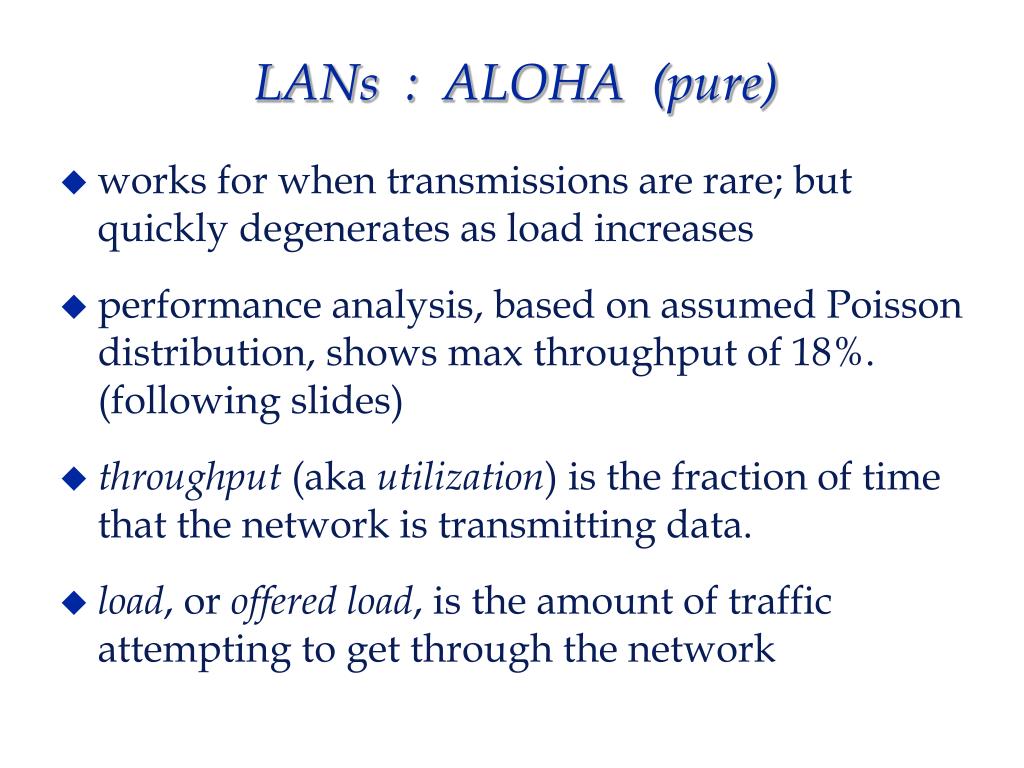 LANs : ALOHA (pure)

◆ works for when transmissions are rare; but quickly degenerates as load increases

◆ performance analysis, based on assumed Poisson distribution, shows max throughput of 18%. (following slides)

◆ throughput (aka utilization) is the fraction of time that the network is transmitting data.

◆ load, or offered load, is the amount of traffic attempting to get through the network